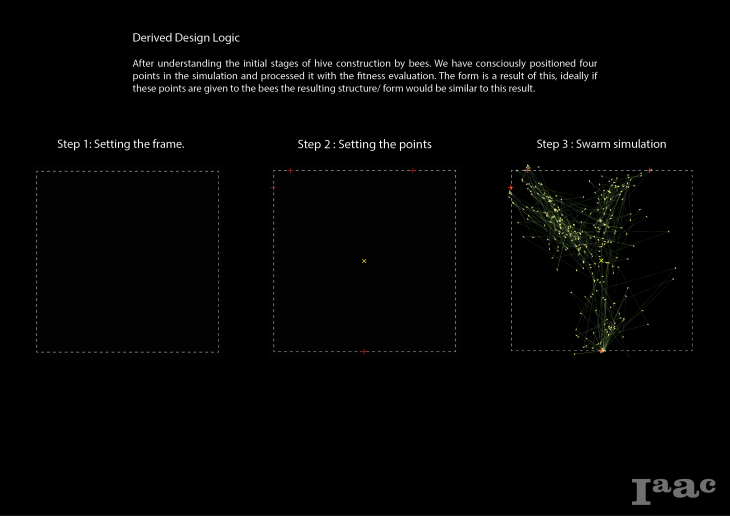 Derived Design Logic

After understanding the initial stages of hive construction by bees. We have consciously positioned four points in the simulation and processed it with the fitness evaluation. The form is a result of this, ideally if these points are given to the bees the resulting structure/ form would be similar to this result.

Step 1: Setting the frame.

Step 2 : Setting the points

Step 3 : Swarm simulation

Iaac